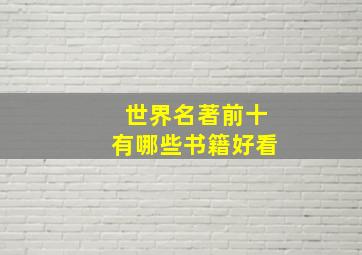 世界名著前十
有哪些书籍好看